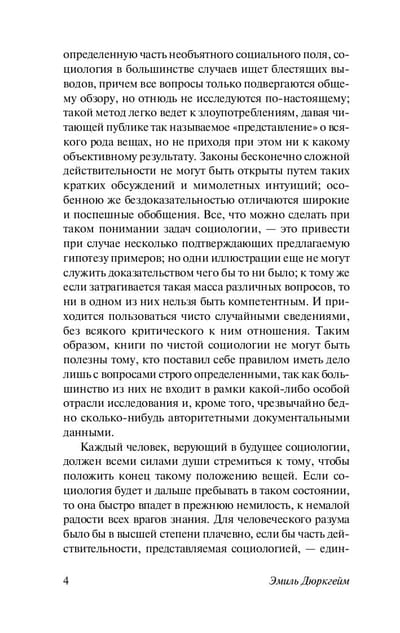 определенную часть необъятного социального поля, социология в большинстве случаев ищет блестящих выводов, причем все вопросы только подвергаются общему обзору, но отнюдь не исследуются по-настоящему; такой метод легко ведет к злоупотреблениям, давая читающей публике так называемое «представление» о всякого рода вещах, но не приходя при этом ни к какому объективному результату. Законы бесконечно сложной действительности не могут быть открыты путем таких кратких обсуждений и мимолетных интуиций; особенною же бездоказательностью отличаются широкие и поспешные обобщения. Все, что можно сделать при таком понимании задач социологии, — это привести при случае несколько подтверждающих предлагаемую гипотезу примеров; но одни иллюстрации еще не могут служить доказательством чего бы то ни было; к тому же если затрагивается такая масса различных вопросов, то ни в одном из них нельзя быть компетентным. И приходится пользоваться чисто случайными сведениями, без всякого критического к ним отношения. Таким образом, книги по чистой социологии не могут быть полезны тому, кто поставил себе правилом иметь дело лишь с вопросами строго определенными, так как большинство из них не входит в рамки какой-либо особой отрасли исследования и, кроме того, чрезвычайно бедно сколько-нибудь авторитетными документальными данными.

Каждый человек, верующий в будущее социологии, должен всеми силами души стремиться к тому, чтобы положить конец такому положению вещей. Если социология будет и дальше пребывать в таком состоянии, то она быстро впадет в прежнюю немилость, к немалой радости всех врагов знания. Для человеческого разума было бы в высшей степени плачевно, если бы часть действительности, представляемая социологией, — един-

4 Эмиль Дюркгейм